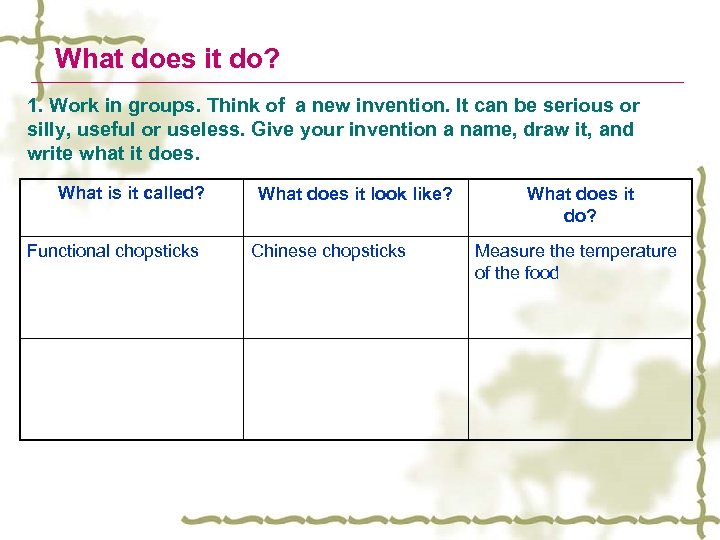 What does it do?

1. Work in groups. Think of a new invention. It can be serious or silly, useful or useless. Give your invention a name, draw it, and write what it does.

| What is it called? | What does it look like? | What does it do? |
|---|---|---|
| Functional chopsticks | Chinese chopsticks | Measure the temperature of the food |
| | | |